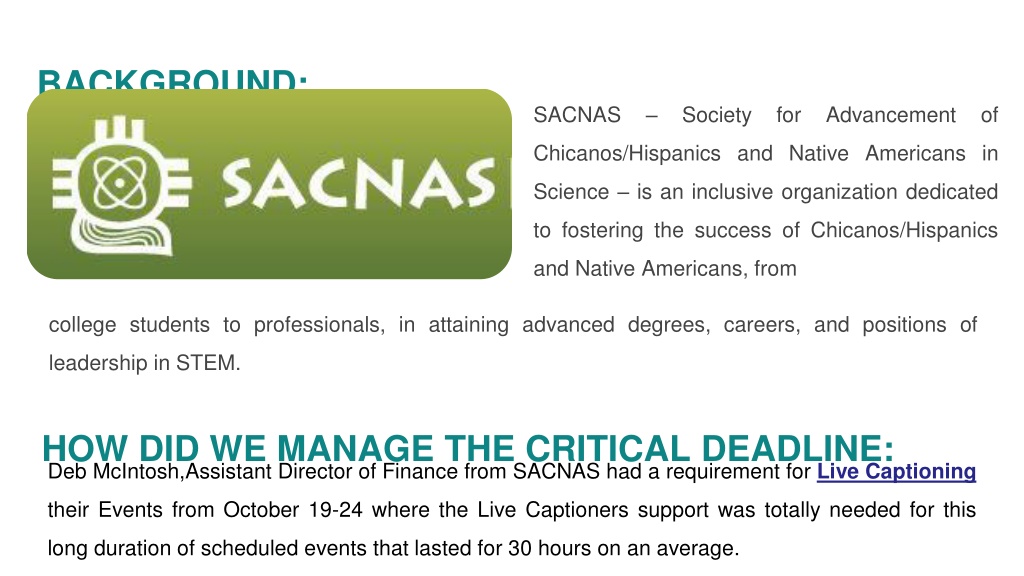 BACKGROUND:

SACNAS

SACNAS – Society for Advancement of Chicanos/Hispanics and Native Americans in Science – is an inclusive organization dedicated to fostering the success of Chicanos/Hispanics and Native Americans, from college students to professionals, in attaining advanced degrees, careers, and positions of leadership in STEM.

HOW DID WE MANAGE THE CRITICAL DEADLINE:

Deb McIntosh,Assistant Director of Finance from SACNAS had a requirement for Live Captioning their Events from October 19-24 where the Live Captioners support was totally needed for this long duration of scheduled events that lasted for 30 hours on an average.